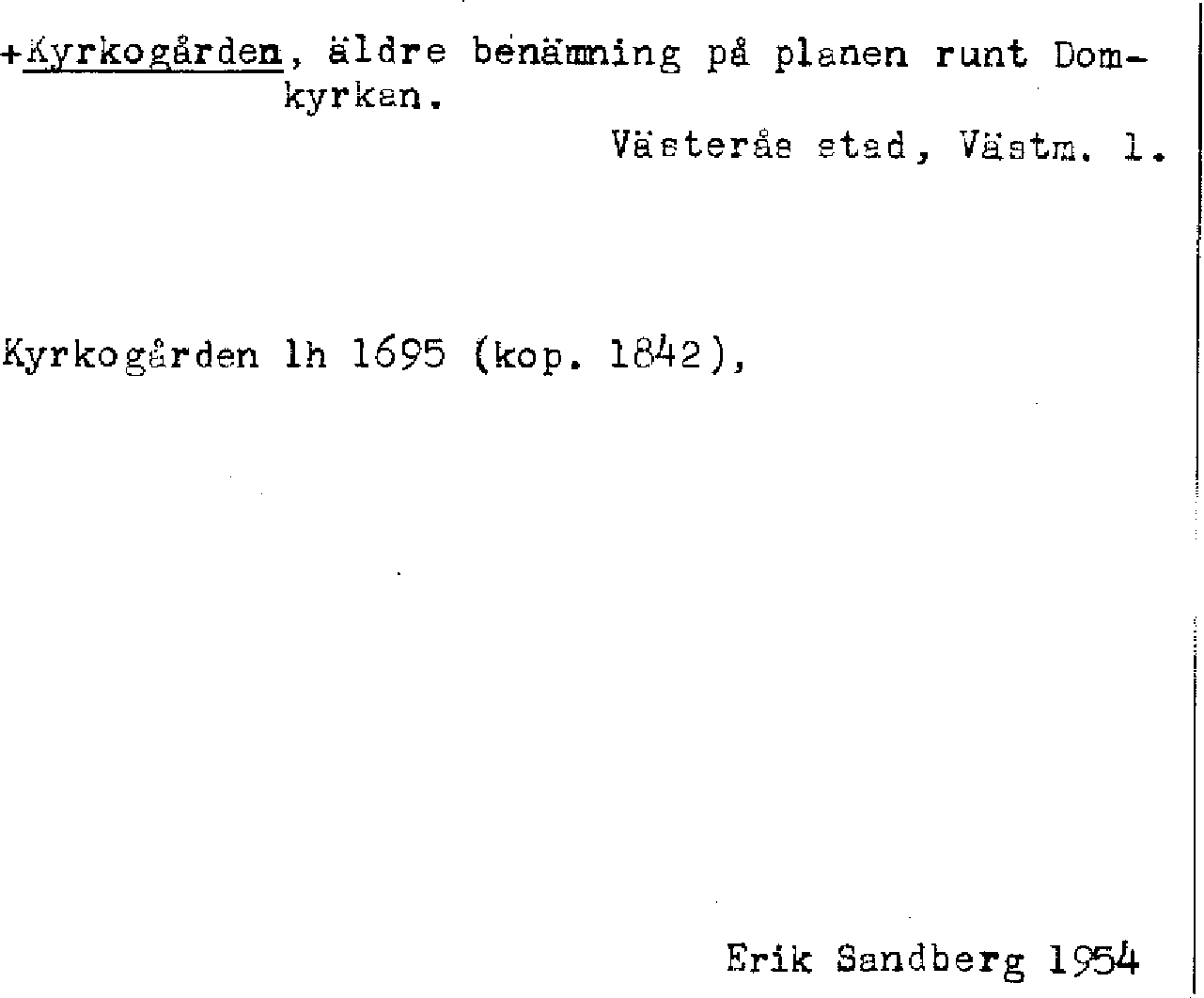 +Kyrkogården, äldre benämning på planen runt Domkyrkan.

Västerås stad, Västm. l.

Kyrkogården lh 1695 (kop. 1842),

Erik Sandberg 1954